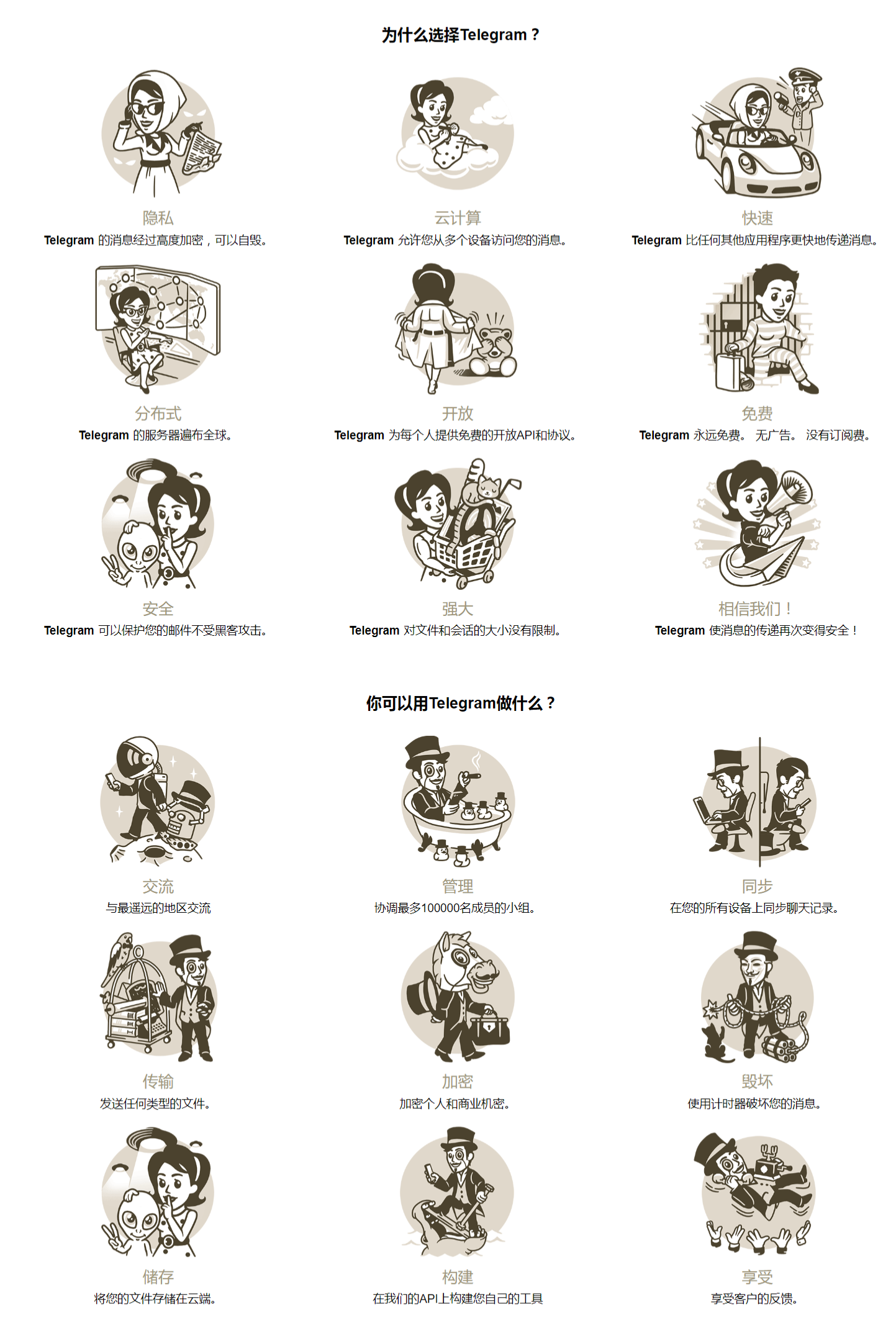 为什么选择Telegram？

隐私
Telegram 的消息经过高度加密，可以自毁。

云计算
Telegram 允许您从多个设备访问您的消息。

快速
Telegram 比任何其他应用程序更快地传递消息。

分布式
Telegram 的服务器遍布全球。

开放
Telegram 为每个人提供免费的开放API和协议。

免费
Telegram 永远免费。 无广告。 没有订阅费。

安全
Telegram 可以保护您的邮件不受黑客攻击。

强大
Telegram 对文件和会话的大小没有限制。

相信我们！
Telegram 使消息的传递再次变得安全！

你可以用Telegram做什么？

交流
与最遥远的地区交流

管理
协调最多100000名成员的小组。

同步
在您的所有设备上同步聊天记录。

传输
发送任何类型的文件。

加密
加密个人和商业机密。

毁坏
使用计时器破坏您的消息。

储存
将您的文件存储在云端。

构建
在我们的API上构建您自己的工具

享受
享受客户的反馈。